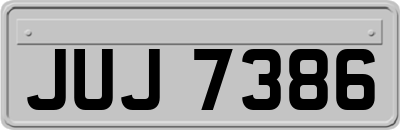 JUJ 7386